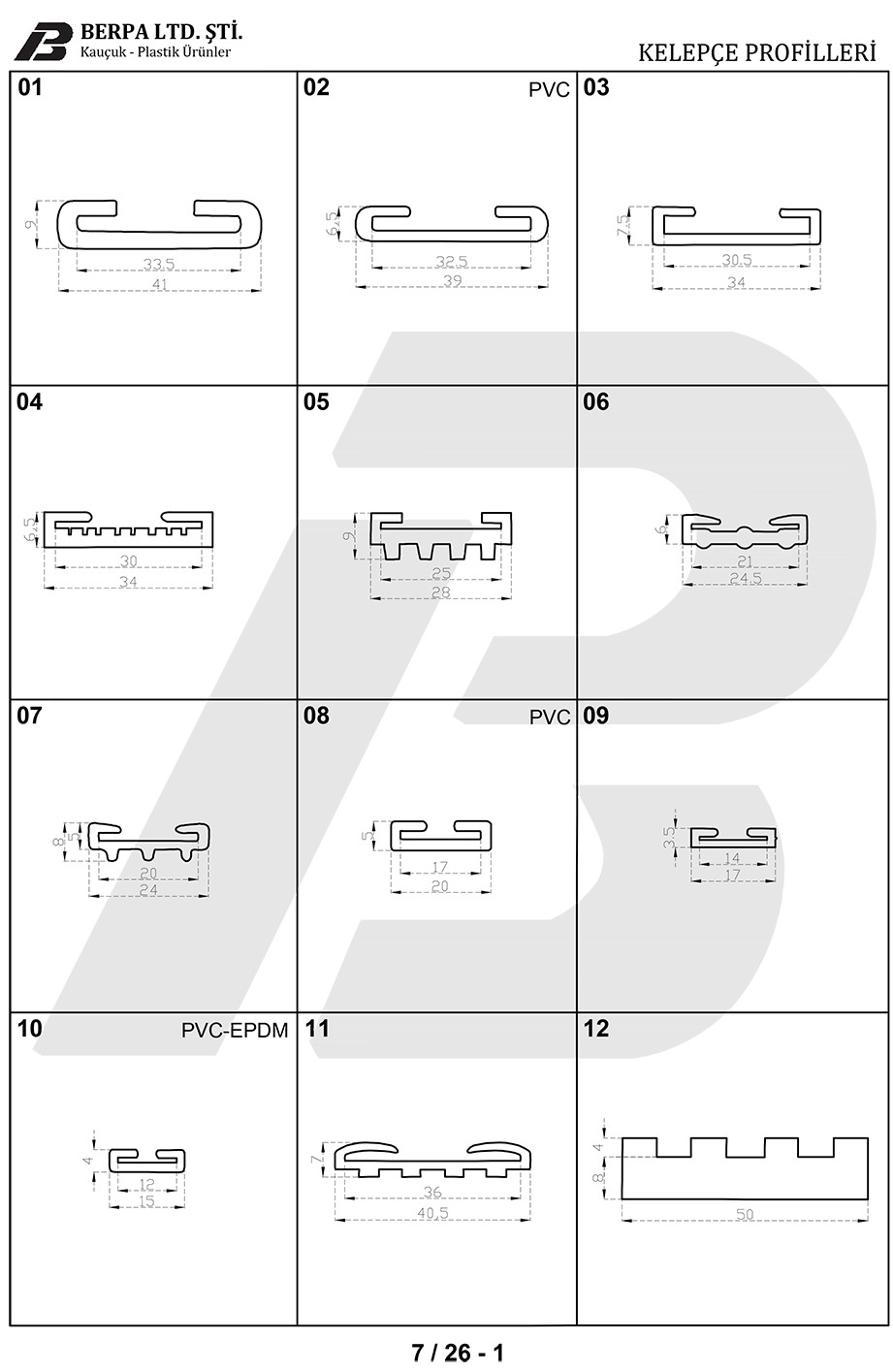 BERPA LTD. ŞTİ.
Kauçuk - Plastik Ürünler

KELEPÇE PROFİLLERİ

01
9
33.5
41

02 PVC
6.5
32.5
39

03
7.5
30.5
34

04
6.5
30
34

05
9
25
28

06
6
21
24.5

07
8
5
20
24

08 PVC
5
17
20

09
3.5
14
17

10 PVC-EPDM
4
12
15

11
7
36
40.5

12
4
8
50

7 / 26 - 1